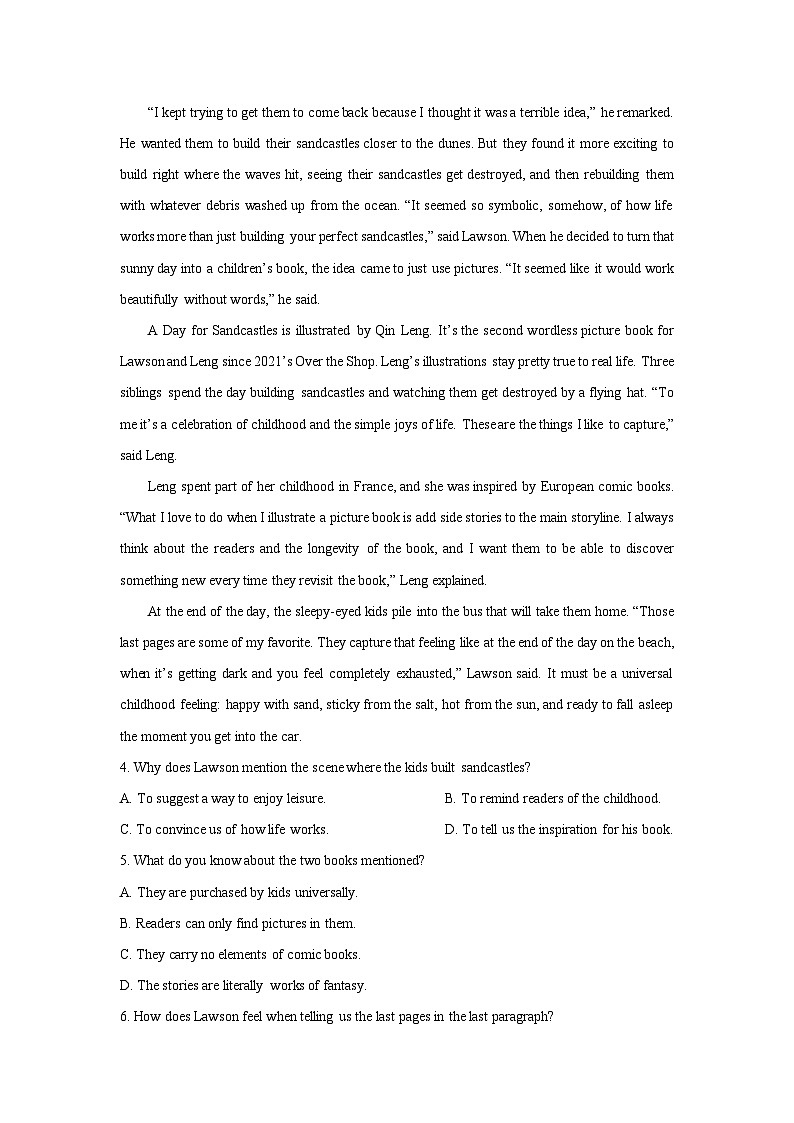 “I kept trying to get them to come back because I thought it was a terrible idea,” he remarked. He wanted them to build their sandcastles closer to the dunes. But they found it more exciting to build right where the waves hit, seeing their sandcastles get destroyed, and then rebuilding them with whatever debris washed up from the ocean. “It seemed so symbolic, somehow, of how life works more than just building your perfect sandcastles,” said Lawson. When he decided to turn that sunny day into a children’s book, the idea came to just use pictures. “It seemed like it would work beautifully without words,” he said.

A Day for Sandcastles is illustrated by Qin Leng. It’s the second wordless picture book for Lawson and Leng since 2021’s Over the Shop. Leng’s illustrations stay pretty true to real life. Three siblings spend the day building sandcastles and watching them get destroyed by a flying hat. “To me it’s a celebration of childhood and the simple joys of life. These are the things I like to capture,” said Leng.

Leng spent part of her childhood in France, and she was inspired by European comic books. “What I love to do when I illustrate a picture book is add side stories to the main storyline. I always think about the readers and the longevity of the book, and I want them to be able to discover something new every time they revisit the book,” Leng explained.

At the end of the day, the sleepy-eyed kids pile into the bus that will take them home. “Those last pages are some of my favorite. They capture that feeling like at the end of the day on the beach, when it’s getting dark and you feel completely exhausted,” Lawson said. It must be a universal childhood feeling: happy with sand, sticky from the salt, hot from the sun, and ready to fall asleep the moment you get into the car.

4. Why does Lawson mention the scene where the kids built sandcastles?

A. To suggest a way to enjoy leisure.
B. To remind readers of the childhood.
C. To convince us of how life works.
D. To tell us the inspiration for his book.

5. What do you know about the two books mentioned?

A. They are purchased by kids universally.
B. Readers can only find pictures in them.
C. They carry no elements of comic books.
D. The stories are literally works of fantasy.

6. How does Lawson feel when telling us the last pages in the last paragraph?